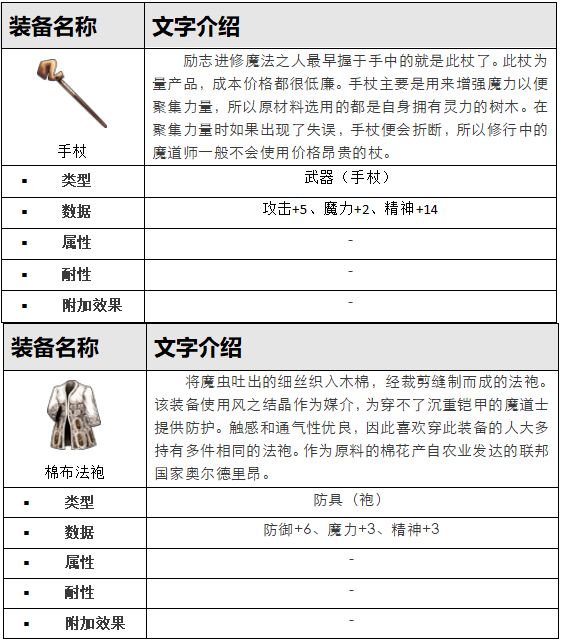 | 装备名称 | 文字介绍 |
|---|---|
| 手杖 | 励志进修魔法之人最早握于手中的就是此杖了。此杖为量产品，成本价格都很低廉。手杖主要是用来增强魔力以便聚集力量，所以原材料选用的都是自身拥有灵力的树木。在聚集力量时如果出现了失误，手杖便会折断，所以修行中的魔道师一般不会使用价格昂贵的杖。 |
| ▪ 类型 | 武器（手杖） |
| ▪ 数据 | 攻击+5、魔力+2、精神+14 |
| ▪ 属性 | - |
| ▪ 耐性 | - |
| ▪ 附加效果 | - |

| 装备名称 | 文字介绍 |
|---|---|
| 棉布法袍 | 将魔虫吐出的细丝织入木棉，经裁剪缝制而成的法袍。该装备使用风之结晶作为媒介，为穿不了沉重铠甲的魔道士提供防护。触感和通气性优良，因此喜欢穿此装备的人大多持有多件相同的法袍。作为原料的棉花产自农业发达的联邦国家奥尔德里昂。 |
| ▪ 类型 | 防具（袍） |
| ▪ 数据 | 防御+6、魔力+3、精神+3 |
| ▪ 属性 | - |
| ▪ 耐性 | - |
| ▪ 附加效果 | - |